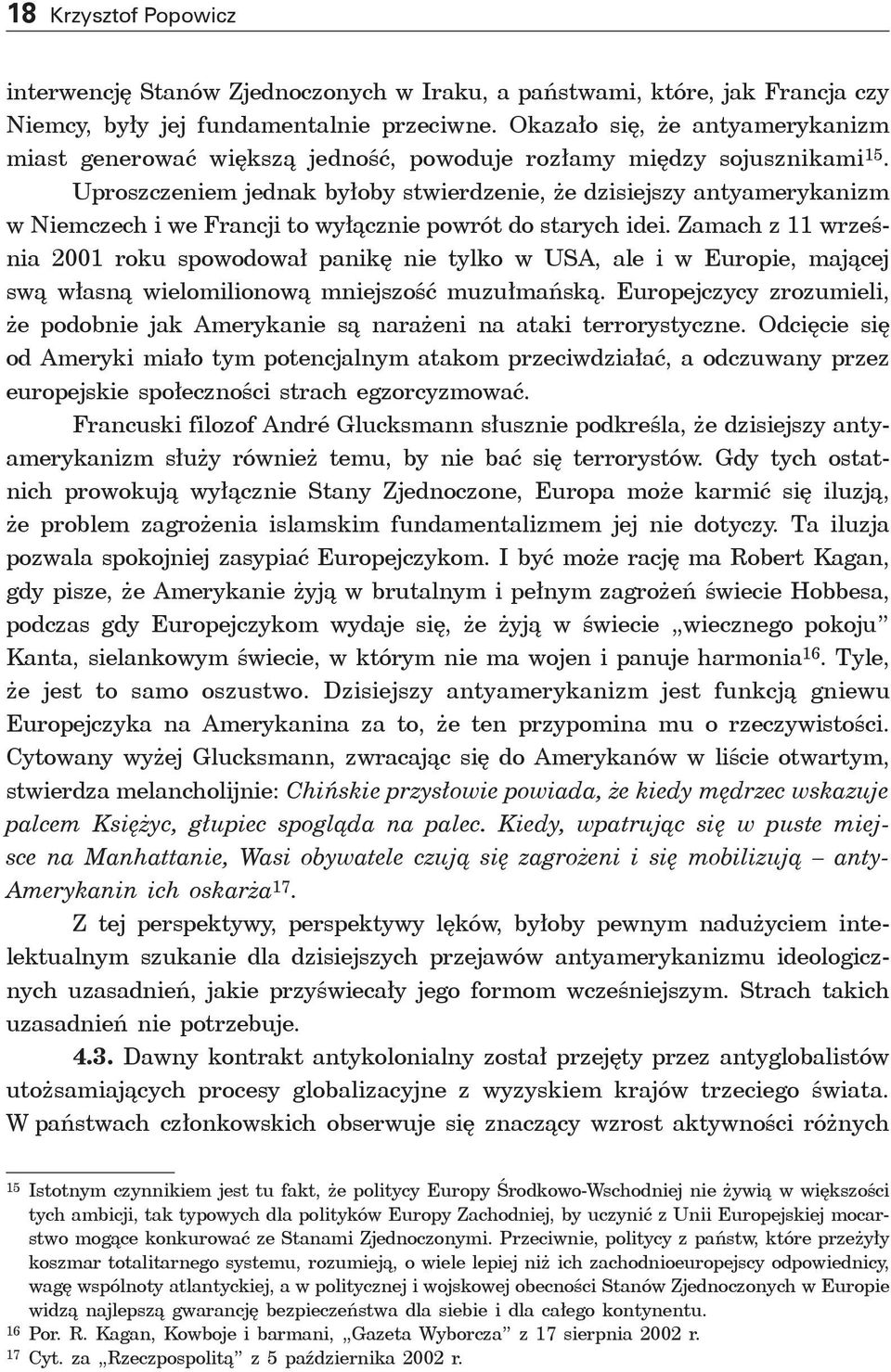 18 Krzysztof Popowicz

interwencję Stanów Zjednoczonych w Iraku, a państwami, które, jak Francja czy Niemcy, były jej fundamentalnie przeciwne. Okazało się, że antyamerykanizm miast generować większą jedność, powoduje rozłamy między sojusznikami$^{15}$.

Uproszczeniem jednak byłoby stwierdzenie, że dzisiejszy antyamerykanizm w Niemczech i we Francji to wyłącznie powrót do starych idei. Zamach z 11 września 2001 roku spowodował panikę nie tylko w USA, ale i w Europie, mającej swą własną wielomilionową mniejszość muzułmańską. Europejczycy zrozumieli, że podobnie jak Amerykanie są narażeni na ataki terrorystyczne. Odcięcie się od Ameryki miało tym potencjalnym atakom przeciwdziałać, a odczuwany przez europejskie społeczności strach egzorcyzmować.

Francuski filozof André Glucksmann słusznie podkreśla, że dzisiejszy antyamerykanizm służy również temu, by nie bać się terrorystów. Gdy tych ostatnich prowokują wyłącznie Stany Zjednoczone, Europa może karmić się iluzją, że problem zagrożenia islamskim fundamentalizmem jej nie dotyczy. Ta iluzja pozwala spokojniej zasypiać Europejczykom. I być może rację ma Robert Kagan, gdy pisze, że Amerykanie żyją w brutalnym i pełnym zagrożeń świecie Hobbesa, podczas gdy Europejczykom wydaje się, że żyją w świecie „wiecznego pokoju” Kanta, sielankowym świecie, w którym nie ma wojen i panuje harmonia$^{16}$. Tyle, że jest to samo oszustwo. Dzisiejszy antyamerykanizm jest funkcją gniewu Europejczyka na Amerykanina za to, że ten przypomina mu o rzeczywistości. Cytowany wyżej Glucksmann, zwracając się do Amerykanów w liście otwartym, stwierdza melancholijnie: Chińskie przysłowie powiada, że kiedy mędrzec wskazuje palcem Księżyc, głupiec spogląda na palec. Kiedy, wpatrując się w puste miejsce na Manhattanie, Wasi obywatele czują się zagrożeni i się mobilizują – anty-Amerykanin ich oskarża$^{17}$.

Z tej perspektywy, perspektywy lęków, byłoby pewnym nadużyciem intelektualnym szukanie dla dzisiejszych przejawów antyamerykanizmu ideologicznych uzasadnień, jakie przyświecały jego formom wcześniejszym. Strach takich uzasadnień nie potrzebuje.

4.3. Dawny kontrakt antykolonialny został przejęty przez antyglobalistów utożsamiających procesy globalizacyjne z wyzyskiem krajów trzeciego świata. W państwach członkowskich obserwuje się znaczący wzrost aktywności różnych

$^{15}$ Istotnym czynnikiem jest tu fakt, że politycy Europy Środkowo-Wschodniej nie żywią w większości tych ambicji, tak typowych dla polityków Europy Zachodniej, by uczynić z Unii Europejskiej mocarstwo mogące konkurować ze Stanami Zjednoczonymi. Przeciwnie, politycy z państw, które przeżyły koszmar totalitarnego systemu, rozumieją, o wiele lepiej niż ich zachodnioeuropejscy odpowiednicy, wagę wspólnoty atlantyckiej, a w politycznej i wojskowej obecności Stanów Zjednoczonych w Europie widzą najlepszą gwarancję bezpieczeństwa dla siebie i dla całego kontynentu.
$^{16}$ Por. R. Kagan, Kowboje i barmani, „Gazeta Wyborcza” z 17 sierpnia 2002 r.
$^{17}$ Cyt. za „Rzeczpospolitą” z 5 października 2002 r.